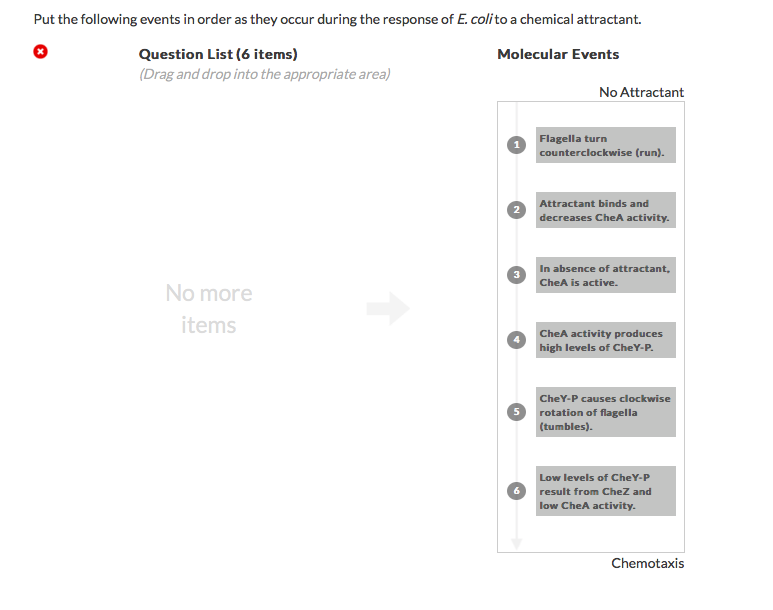 Put the following events in order as they occur during the response of E. coli to a chemical attractant.

Question List (6 items)
(Drag and drop into the appropriate area)

No more items

Molecular Events

No Attractant

1 Flagella turn counterclockwise (run).

2 Attractant binds and decreases CheA activity.

3 In absence of attractant, CheA is active.

4 CheA activity produces high levels of CheY-P.

5 CheY-P causes clockwise rotation of flagella (tumbles).

6 Low levels of CheY-P result from CheZ and low CheA activity.

Chemotaxis